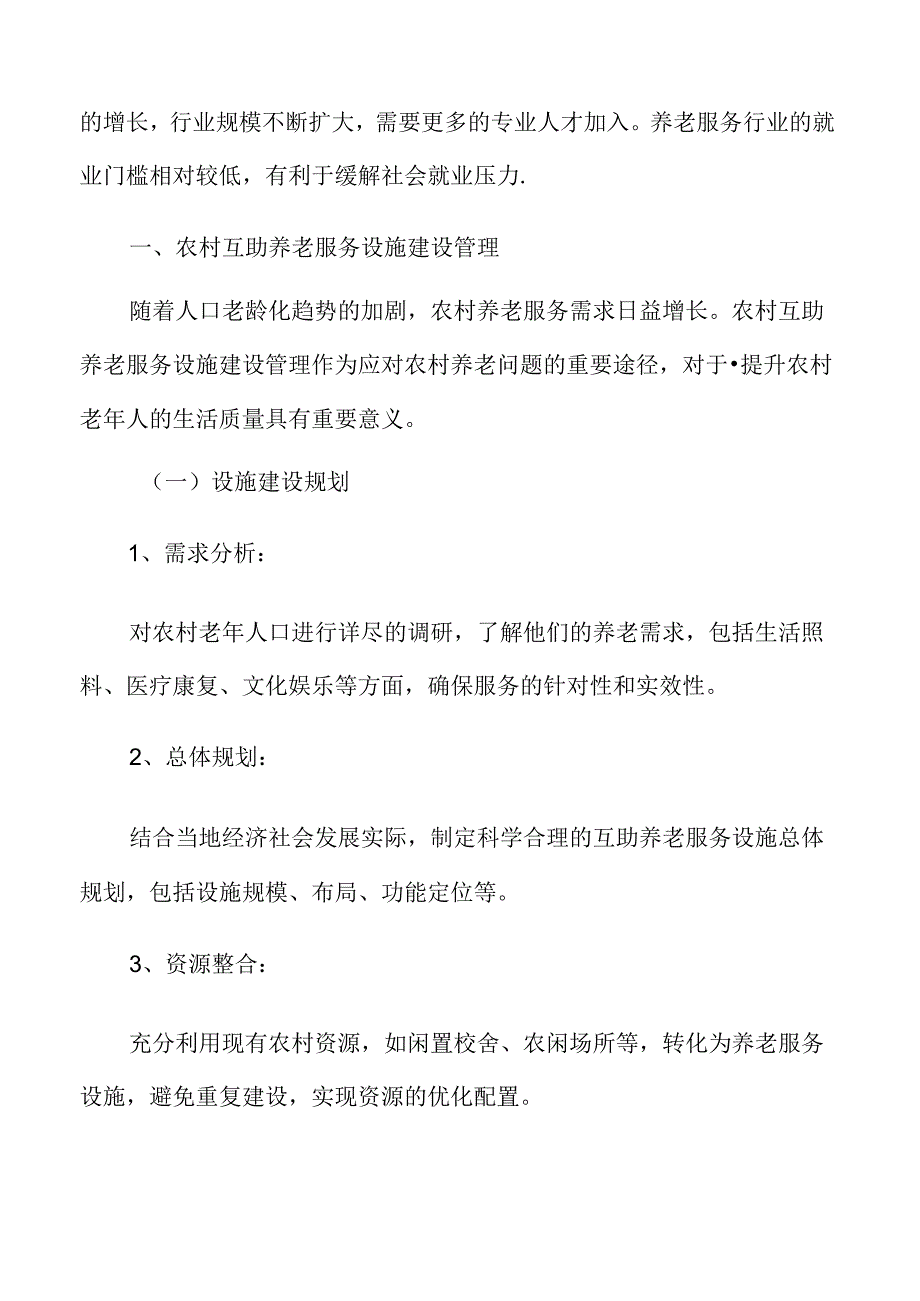 的增长，行业规模不断扩大，需要更多的专业人才加入。养老服务行业的就业门槛相对较低，有利于缓解社会就业压力.

一、农村互助养老服务设施建设管理

随着人口老龄化趋势的加剧，农村养老服务需求日益增长。农村互助养老服务设施建设管理作为应对农村养老问题的重要途径，对于•提升农村老年人的生活质量具有重要意义。

（一）设施建设规划

1、需求分析：

对农村老年人口进行详尽的调研，了解他们的养老需求，包括生活照料、医疗康复、文化娱乐等方面，确保服务的针对性和实效性。

2、总体规划：

结合当地经济社会发展实际，制定科学合理的互助养老服务设施总体规划，包括设施规模、布局、功能定位等。

3、资源整合：

充分利用现有农村资源，如闲置校舍、农闲场所等，转化为养老服务设施，避免重复建设，实现资源的优化配置。